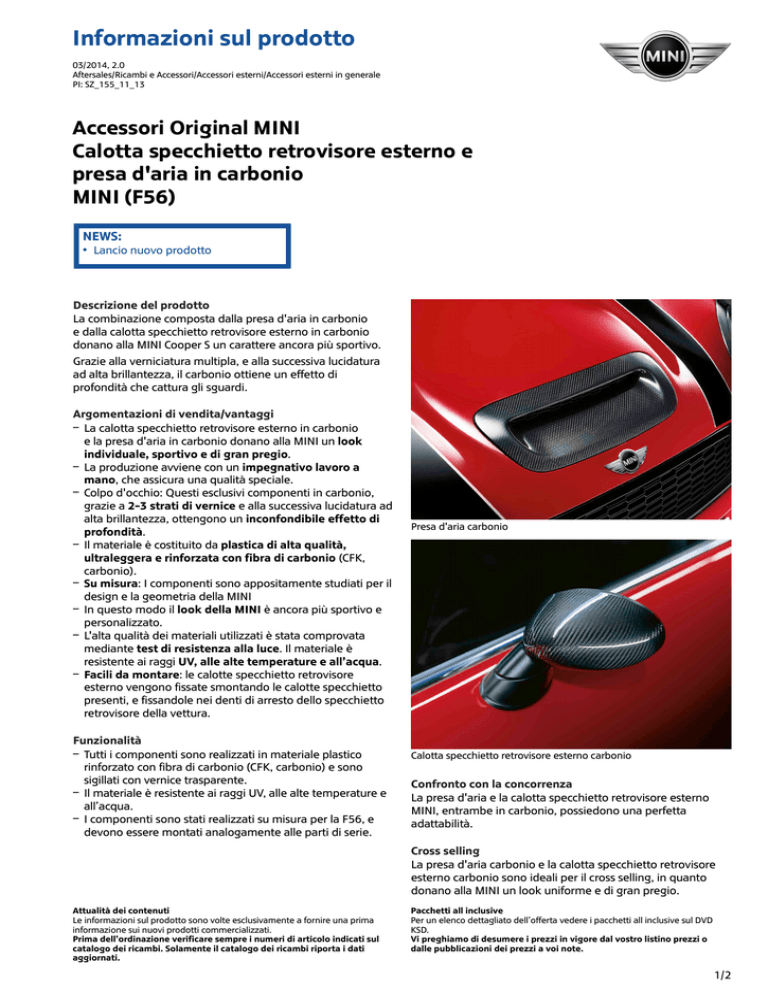 Informazioni sul prodotto

03/2014, 2.0
Aftersales/Ricambi e Accessori/Accessori esterni/Accessori esterni in generale
PI: SZ_155_11_13

MINI

Accessori Original MINI
Calotta specchietto retrovisore esterno e presa d'aria in carbonio
MINI (F56)

NEWS:
• Lancio nuovo prodotto

Descrizione del prodotto
La combinazione composta dalla presa d'aria in carbonio e dalla calotta specchietto retrovisore esterno in carbonio donano alla MINI Cooper S un carattere ancora più sportivo.

Grazie alla verniciatura multipla, e alla successiva lucidatura ad alta brillantezza, il carbonio ottiene un effetto di profondità che cattura gli sguardi.

Argomentazioni di vendita/vantaggi
– La calotta specchietto retrovisore esterno in carbonio e la presa d'aria in carbonio donano alla MINI un look individuale, sportivo e di gran pregio.
– La produzione avviene con un impegnativo lavoro a mano, che assicura una qualità speciale.
– Colpo d'occhio: Questi esclusivi componenti in carbonio, grazie a 2–3 strati di vernice e alla successiva lucidatura ad alta brillantezza, ottengono un inconfondibile effetto di profondità.
– Il materiale è costituito da plastica di alta qualità, ultraleggera e rinforzata con fibra di carbonio (CFK, carbonio).
– Su misura: I componenti sono appositamente studiati per il design e la geometria della MINI
– In questo modo il look della MINI è ancora più sportivo e personalizzato.
– L'alta qualità dei materiali utilizzati è stata comprovata mediante test di resistenza alla luce. Il materiale è resistente ai raggi UV, alle alte temperature e all'acqua.
– Facili da montare: le calotte specchietto retrovisore esterno vengono fissate smontando le calotte specchietto presenti, e fissandole nei denti di arresto dello specchietto retrovisore della vettura.

Funzionalità
– Tutti i componenti sono realizzati in materiale plastico rinforzato con fibra di carbonio (CFK, carbonio) e sono sigillati con vernice trasparente.
– Il materiale è resistente ai raggi UV, alle alte temperature e all'acqua.
– I componenti sono stati realizzati su misura per la F56, e devono essere montati analogamente alle parti di serie.

Presa d'aria carbonio

Calotta specchietto retrovisore esterno carbonio

Confronto con la concorrenza
La presa d'aria e la calotta specchietto retrovisore esterno MINI, entrambe in carbonio, possiedono una perfetta adattabilità.

Cross selling
La presa d'aria carbonio e la calotta specchietto retrovisore esterno carbonio sono ideali per il cross selling, in quanto donano alla MINI un look uniforme e di gran pregio.

Attualità dei contenuti
Le informazioni sul prodotto sono volte esclusivamente a fornire una prima informazione sui nuovi prodotti commercializzati.
Prima dell'ordinazione verificare sempre i numeri di articolo indicati sul catalogo dei ricambi. Solamente il catalogo dei ricambi riporta i dati aggiornati.

Pacchetti all inclusive
Per un elenco dettagliato dell'offerta vedere i pacchetti all inclusive sul DVD KSD.
Vi preghiamo di desumere i prezzi in vigore dal vostro listino prezzi o dalle pubblicazioni dei prezzi a voi note.

1/2